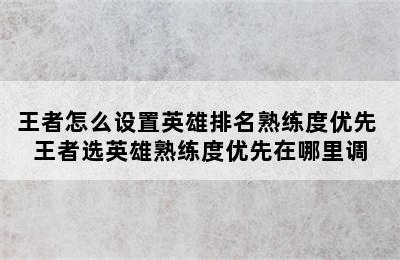 王者怎么设置英雄排名熟练度优先
王者选英雄熟练度优先在哪里调